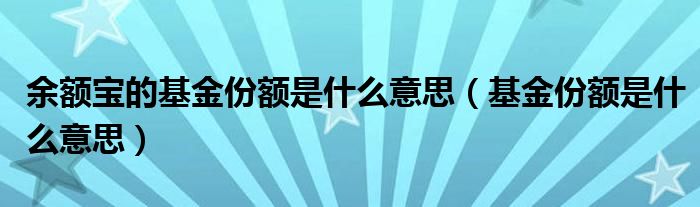 余额宝的基金份额是什么意思（基金份额是什么意思）